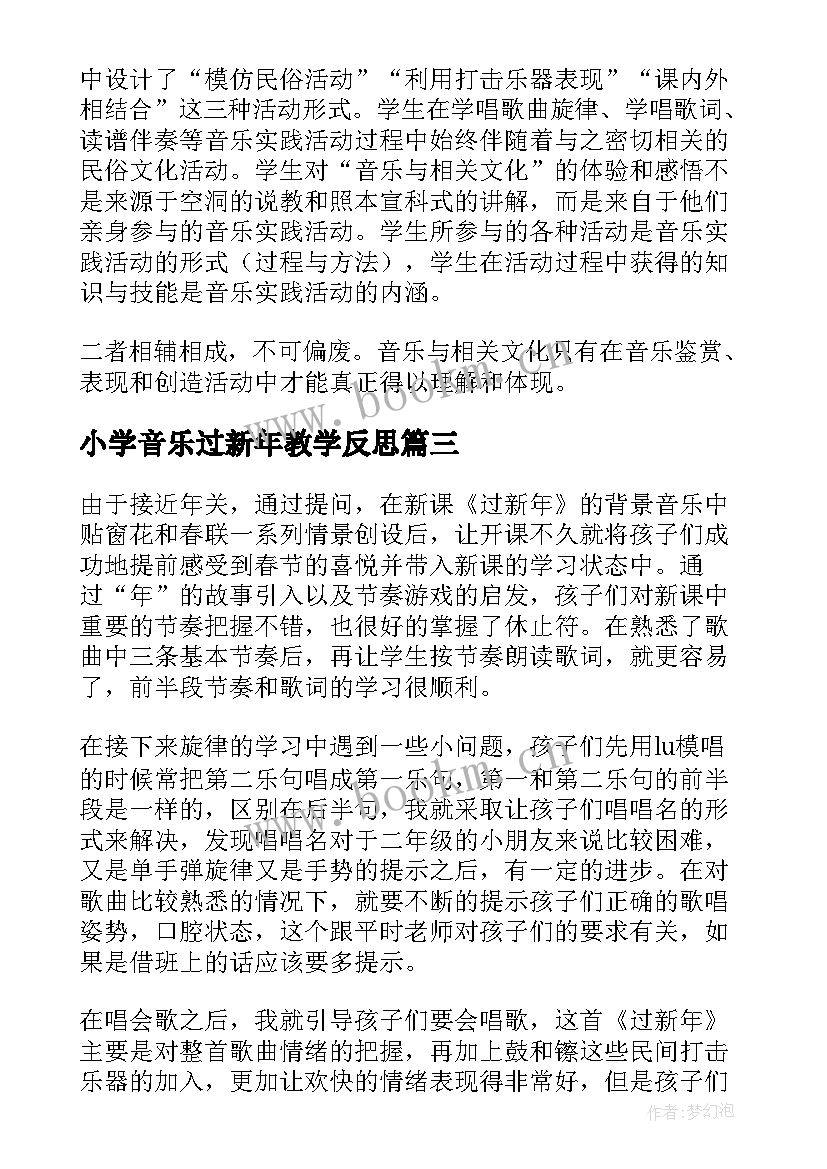 中设计了“模仿民俗活动”“利用打击乐器表现”“课内外相结合”这三种活动形式。学生在学唱歌曲旋律、学唱歌词、读谱伴奏等音乐实践活动过程中始终伴随着与之密切相关的民俗文化活动。学生对“音乐与相关文化”的体验和感悟不是来源于空洞的说教和照本宣科式的讲解，而是来自于他们亲身参与的音乐实践活动。学生所参与的各种活动是音乐实践活动的形式（过程与方法），学生在活动过程中获得的知识与技能是音乐实践活动的内涵。

二者相辅相成，不可偏废。音乐与相关文化只有在音乐鉴赏、表现和创造活动中才能真正得以理解和体现。

www.bookm.com

小学音乐过新年教学反思篇三

由于接近年关，通过提问，在新课《过新年》的背景音乐中贴窗花和春联一系列情景创设后，让开课不久就将孩子们成功地提前感受到春节的喜悦并带入新课的学习状态中。通过“年”的故事引入以及节奏游戏的启发，孩子们对新课中重要的节奏把握不错，也很好的掌握了休止符。在熟悉了歌曲中三条基本节奏后，再让学生按节奏朗读歌词，就更容易了，前半段节奏和歌词的学习很顺利。

在接下来旋律的学习中遇到一些小问题，孩子们先用lu模唱的时候常把第二乐句唱成第一乐句，第一和第二乐句的前半段是一样的，区别在后半句，我就采取让孩子们唱唱名的形式来解决，发现唱唱名对于二年级的小朋友来说比较困难，又是单手弹旋律又是手势的提示之后，有一定的进步。在对歌曲比较熟悉的情况下，就要不断的提示孩子们正确的歌唱姿势，口腔状态，这个跟平时老师对孩子们的要求有关，如果是借班上的话应该要多提示。

在唱会歌之后，我就引导孩子们要会唱歌，这首《过新年》主要是对整首歌曲情绪的把握，再加上鼓和镲这些民间打击乐器的加入，更加让欢快的情绪表现得非常好，但是孩子们

作者：梦幻泡